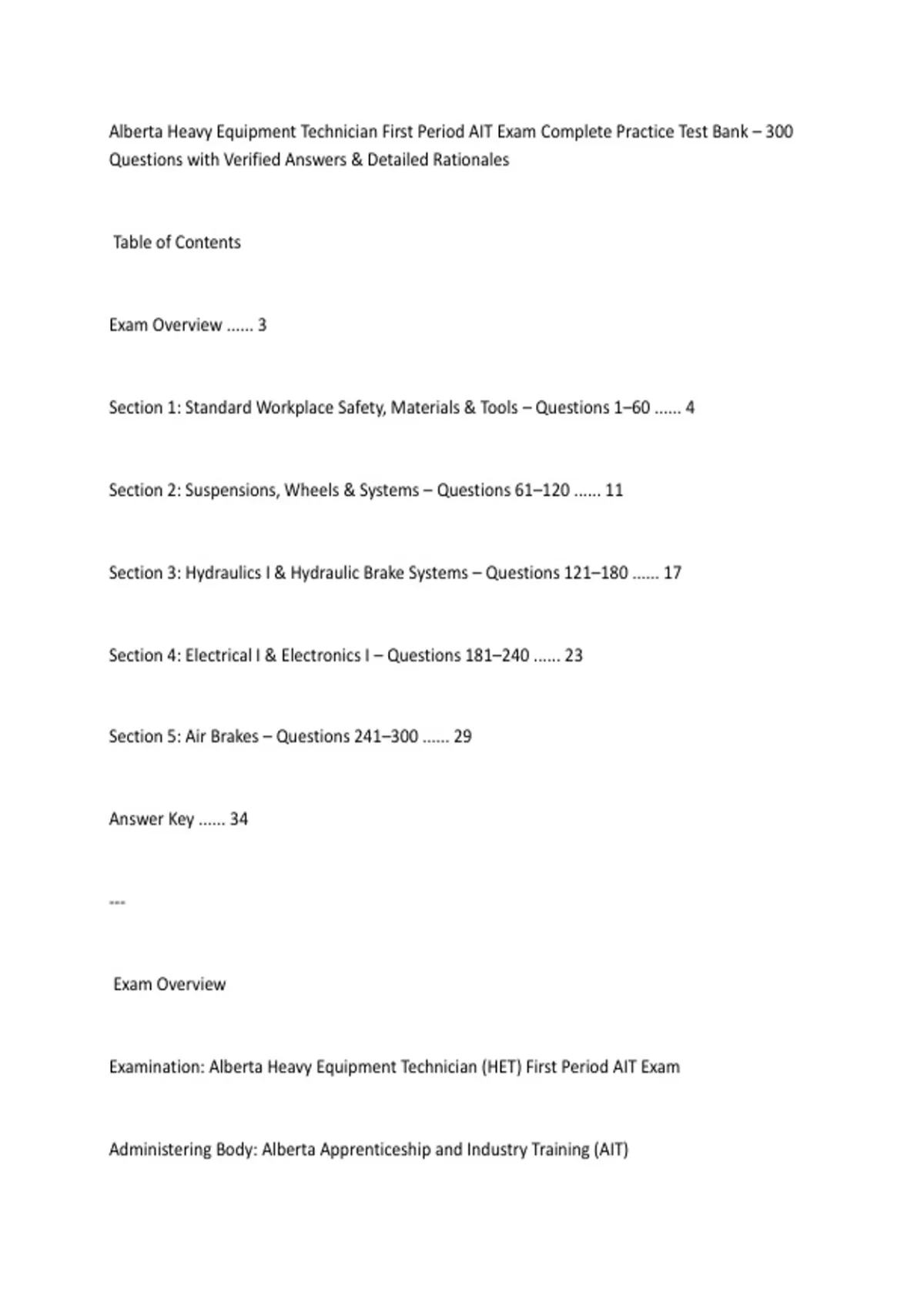 Alberta Heavy Equipment Technician First Period AIT Exam Complete Practice Test Bank – 300 Questions with Verified Answers & Detailed Rationales

Table of Contents

Exam Overview ...... 3

Section 1: Standard Workplace Safety, Materials & Tools – Questions 1–60 ...... 4

Section 2: Suspensions, Wheels & Systems – Questions 61–120 ...... 11

Section 3: Hydraulics I & Hydraulic Brake Systems – Questions 121–180 ...... 17

Section 4: Electrical I & Electronics I – Questions 181–240 ...... 23

Section 5: Air Brakes – Questions 241–300 ...... 29

Answer Key ...... 34

---

Exam Overview

Examination: Alberta Heavy Equipment Technician (HET) First Period AIT Exam

Administering Body: Alberta Apprenticeship and Industry Training (AIT)